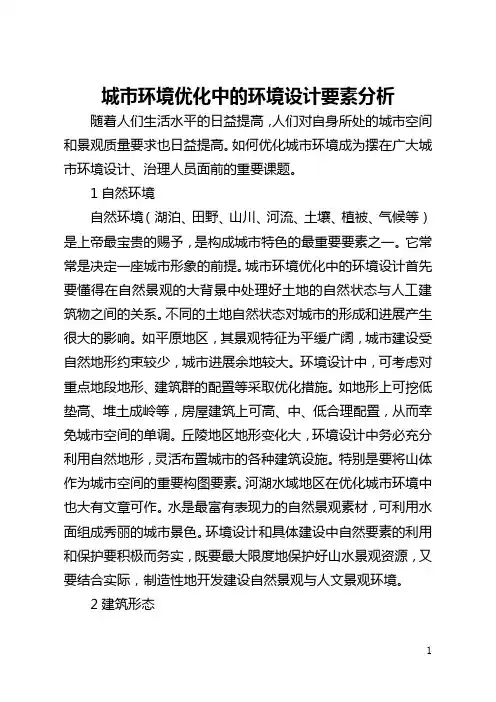 城市环境优化中的环境设计要素分析

随着人们生活水平的日益提高，人们对自身所处的城市空间和景观质量要求也日益提高。如何优化城市环境成为摆在广大城市环境设计、治理人员面前的重要课题。

1 自然环境

自然环境（湖泊、田野、山川、河流、土壤、植被、气候等）是上帝最宝贵的赐予，是构成城市特色的最重要要素之一。它常常是决定一座城市形象的前提。城市环境优化中的环境设计首先要懂得在自然景观的大背景中处理好土地的自然状态与人工建筑物之间的关系。不同的土地自然状态对城市的形成和进展产生很大的影响。如平原地区，其景观特征为平缓广阔，城市建设受自然地形约束较少，城市进展余地较大。环境设计中，可考虑对重点地段地形、建筑群的配置等采取优化措施。如地形上可挖低垫高、堆土成岭等，房屋建筑上可高、中、低合理配置，从而幸免城市空间的单调。丘陵地区地形变化大，环境设计中务必充分利用自然地形，灵活布置城市的各种建筑设施。特别是要将山体作为城市空间的重要构图要素。河湖水域地区在优化城市环境中也大有文章可作。水是最富有表现力的自然景观素材，可利用水面组成秀丽的城市景色。环境设计和具体建设中自然要素的利用和保护要积极而务实，既要最大限度地保护好山水景观资源，又要结合实际，制造性地开发建设自然景观与人文景观环境。

2 建筑形态

1